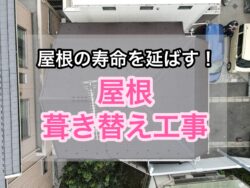 屋根の寿命を延ばす！

屋根
葺き替え工事